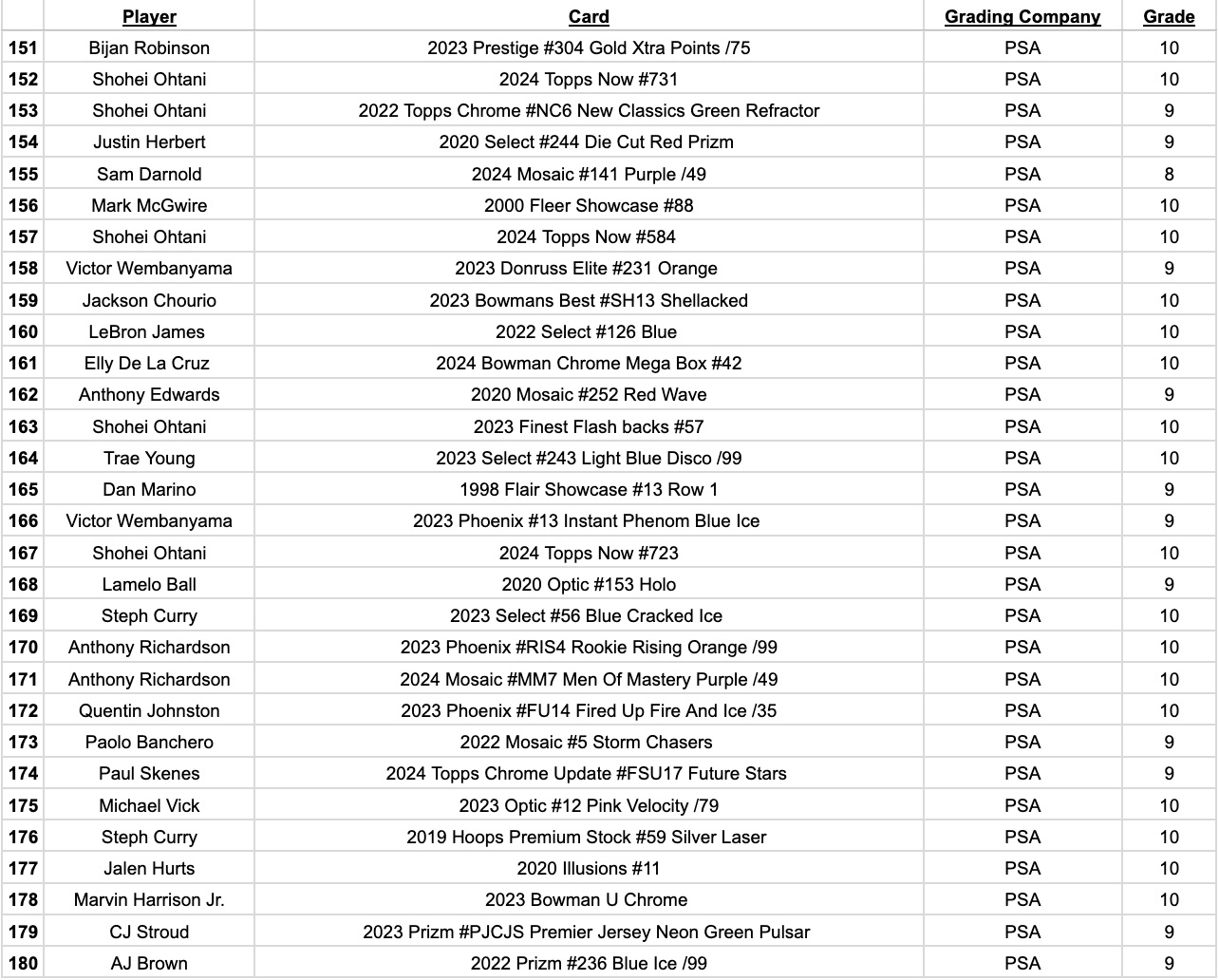 |  | Player | Card | Grading Company | Grade |
|---|---|---|---|---|
| 151 | Bijan Robinson | 2023 Prestige #304 Gold Xtra Points /75 | PSA | 10 |
| 152 | Shohei Ohtani | 2024 Topps Now #731 | PSA | 10 |
| 153 | Shohei Ohtani | 2022 Topps Chrome #NC6 New Classics Green Refractor | PSA | 9 |
| 154 | Justin Herbert | 2020 Select #244 Die Cut Red Prizm | PSA | 9 |
| 155 | Sam Darnold | 2024 Mosaic #141 Purple /49 | PSA | 8 |
| 156 | Mark McGwire | 2000 Fleer Showcase #88 | PSA | 10 |
| 157 | Shohei Ohtani | 2024 Topps Now #584 | PSA | 10 |
| 158 | Victor Wembanyama | 2023 Donruss Elite #231 Orange | PSA | 9 |
| 159 | Jackson Chourio | 2023 Bowmans Best #SH13 Shellacked | PSA | 10 |
| 160 | LeBron James | 2022 Select #126 Blue | PSA | 10 |
| 161 | Elly De La Cruz | 2024 Bowman Chrome Mega Box #42 | PSA | 10 |
| 162 | Anthony Edwards | 2020 Mosaic #252 Red Wave | PSA | 9 |
| 163 | Shohei Ohtani | 2023 Finest Flash backs #57 | PSA | 10 |
| 164 | Trae Young | 2023 Select #243 Light Blue Disco /99 | PSA | 10 |
| 165 | Dan Marino | 1998 Flair Showcase #13 Row 1 | PSA | 9 |
| 166 | Victor Wembanyama | 2023 Phoenix #13 Instant Phenom Blue Ice | PSA | 9 |
| 167 | Shohei Ohtani | 2024 Topps Now #723 | PSA | 10 |
| 168 | Lamelo Ball | 2020 Optic #153 Holo | PSA | 9 |
| 169 | Steph Curry | 2023 Select #56 Blue Cracked Ice | PSA | 10 |
| 170 | Anthony Richardson | 2023 Phoenix #RIS4 Rookie Rising Orange /99 | PSA | 10 |
| 171 | Anthony Richardson | 2024 Mosaic #MM7 Men Of Mastery Purple /49 | PSA | 10 |
| 172 | Quentin Johnston | 2023 Phoenix #FU14 Fired Up Fire And Ice /35 | PSA | 10 |
| 173 | Paolo Banchero | 2022 Mosaic #5 Storm Chasers | PSA | 9 |
| 174 | Paul Skenes | 2024 Topps Chrome Update #FSU17 Future Stars | PSA | 9 |
| 175 | Michael Vick | 2023 Optic #12 Pink Velocity /79 | PSA | 10 |
| 176 | Steph Curry | 2019 Hoops Premium Stock #59 Silver Laser | PSA | 10 |
| 177 | Jalen Hurts | 2020 Illusions #11 | PSA | 10 |
| 178 | Marvin Harrison Jr. | 2023 Bowman U Chrome | PSA | 10 |
| 179 | CJ Stroud | 2023 Prizm #PJCJS Premier Jersey Neon Green Pulsar | PSA | 9 |
| 180 | AJ Brown | 2022 Prizm #236 Blue Ice /99 | PSA | 9 |